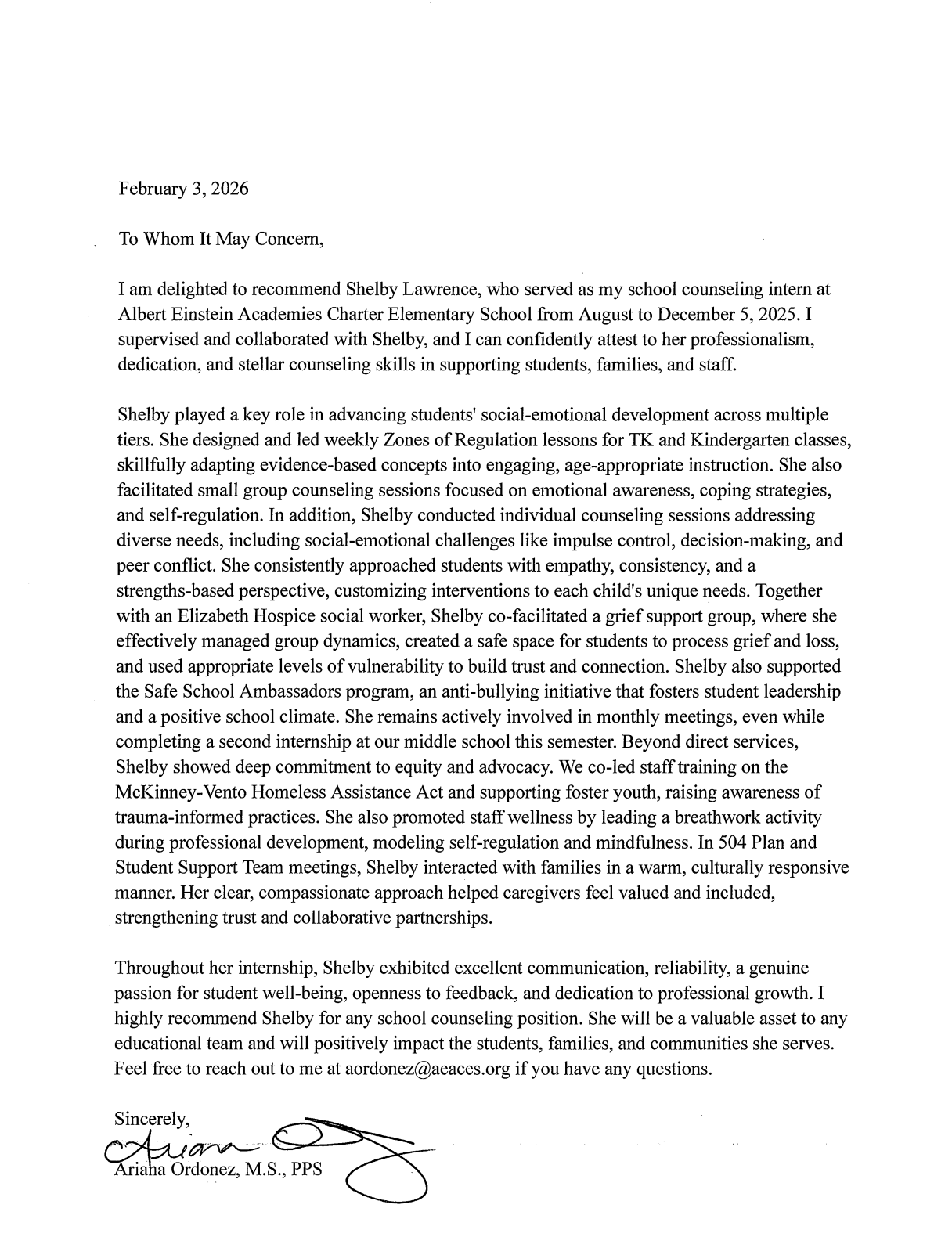 February 3, 2026

To Whom It May Concern,

I am delighted to recommend Shelby Lawrence, who served as my school counseling intern at Albert Einstein Academies Charter Elementary School from August to December 5, 2025. I supervised and collaborated with Shelby, and I can confidently attest to her professionalism, dedication, and stellar counseling skills in supporting students, families, and staff.

Shelby played a key role in advancing students' social-emotional development across multiple tiers. She designed and led weekly Zones of Regulation lessons for TK and Kindergarten classes, skillfully adapting evidence-based concepts into engaging, age-appropriate instruction. She also facilitated small group counseling sessions focused on emotional awareness, coping strategies, and self-regulation. In addition, Shelby conducted individual counseling sessions addressing diverse needs, including social-emotional challenges like impulse control, decision-making, and peer conflict. She consistently approached students with empathy, consistency, and a strengths-based perspective, customizing interventions to each child's unique needs. Together with an Elizabeth Hospice social worker, Shelby co-facilitated a grief support group, where she effectively managed group dynamics, created a safe space for students to process grief and loss, and used appropriate levels of vulnerability to build trust and connection. Shelby also supported the Safe School Ambassadors program, an anti-bullying initiative that fosters student leadership and a positive school climate. She remains actively involved in monthly meetings, even while completing a second internship at our middle school this semester. Beyond direct services, Shelby showed deep commitment to equity and advocacy. We co-led staff training on the McKinney-Vento Homeless Assistance Act and supporting foster youth, raising awareness of trauma-informed practices. She also promoted staff wellness by leading a breathwork activity during professional development, modeling self-regulation and mindfulness. In 504 Plan and Student Support Team meetings, Shelby interacted with families in a warm, culturally responsive manner. Her clear, compassionate approach helped caregivers feel valued and included, strengthening trust and collaborative partnerships.

Throughout her internship, Shelby exhibited excellent communication, reliability, a genuine passion for student well-being, openness to feedback, and dedication to professional growth. I highly recommend Shelby for any school counseling position. She will be a valuable asset to any educational team and will positively impact the students, families, and communities she serves. Feel free to reach out to me at aordonez@aeaces.org if you have any questions.

Sincerely,
Ariana
Ariana Ordonez, M.S., PPS